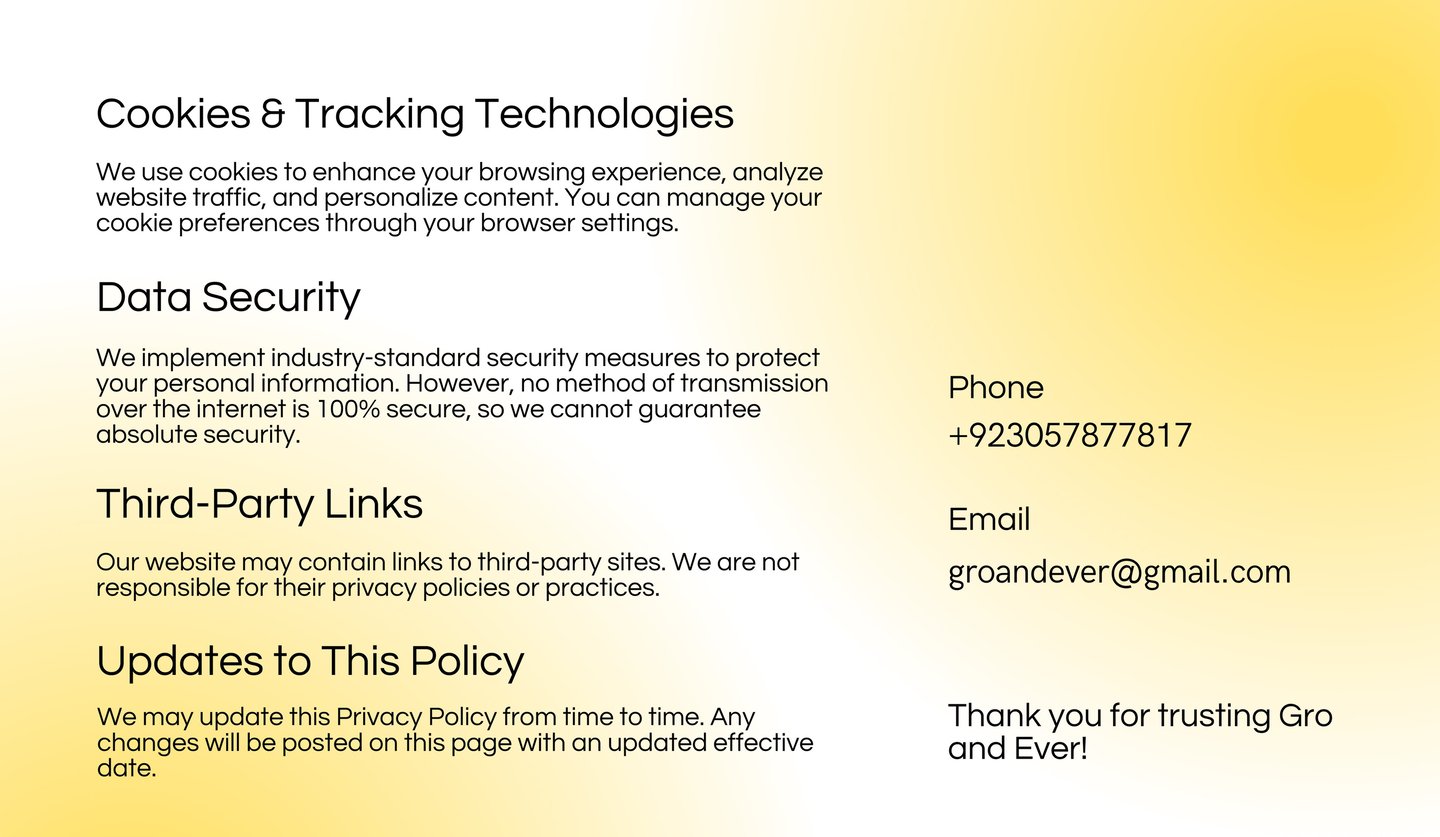 Cookies & Tracking Technologies

We use cookies to enhance your browsing experience, analyze website traffic, and personalize content. You can manage your cookie preferences through your browser settings.

Data Security

We implement industry-standard security measures to protect your personal information. However, no method of transmission over the internet is 100% secure, so we cannot guarantee absolute security.

Third-Party Links

Our website may contain links to third-party sites. We are not responsible for their privacy policies or practices.

Updates to This Policy

We may update this Privacy Policy from time to time. Any changes will be posted on this page with an updated effective date.

Phone

+923057877817

Email

groandever@gmail.com

Thank you for trusting Gro and Ever!